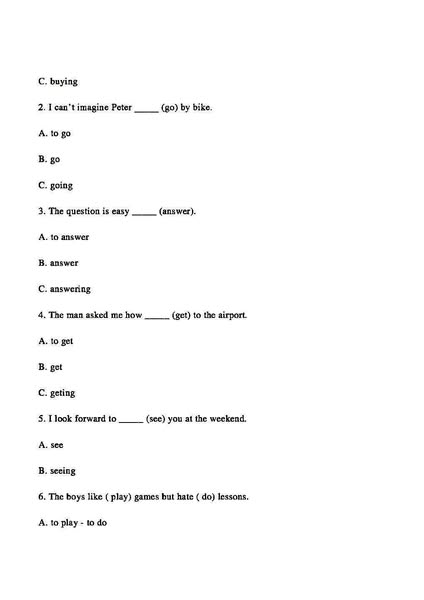 C. buying

2. I can't imagine Peter _____ (go) by bike.

A. to go

B. go

C. going

3. The question is easy _____ (answer).

A. to answer

B. answer

C. answering

4. The man asked me how _____ (get) to the airport.

A. to get

B. get

C. geting

5. I look forward to _____ (see) you at the weekend.

A. see

B. seeing

6. The boys like ( play) games but hate ( do) lessons.

A. to play - to do